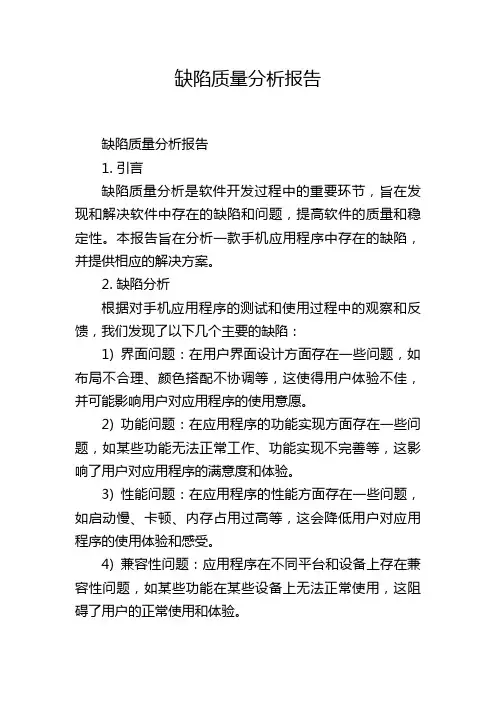 缺陷质量分析报告

缺陷质量分析报告

1. 引言

缺陷质量分析是软件开发过程中的重要环节，旨在发现和解决软件中存在的缺陷和问题，提高软件的质量和稳定性。本报告旨在分析一款手机应用程序中存在的缺陷，并提供相应的解决方案。

2. 缺陷分析

根据对手机应用程序的测试和使用过程中的观察和反馈，我们发现了以下几个主要的缺陷：

1) 界面问题：在用户界面设计方面存在一些问题，如布局不合理、颜色搭配不协调等，这使得用户体验不佳，并可能影响用户对应用程序的使用意愿。

2) 功能问题：在应用程序的功能实现方面存在一些问题，如某些功能无法正常工作、功能实现不完善等，这影响了用户对应用程序的满意度和体验。

3) 性能问题：在应用程序的性能方面存在一些问题，如启动慢、卡顿、内存占用过高等，这会降低用户对应用程序的使用体验和感受。

4) 兼容性问题：应用程序在不同平台和设备上存在兼容性问题，如某些功能在某些设备上无法正常使用，这阻碍了用户的正常使用和体验。